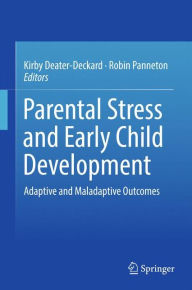 Kirby Deater-Deckard · Robin Panneton
Editors

Parental Stress and Early Child Development

Adaptive and Maladaptive Outcomes

Springer